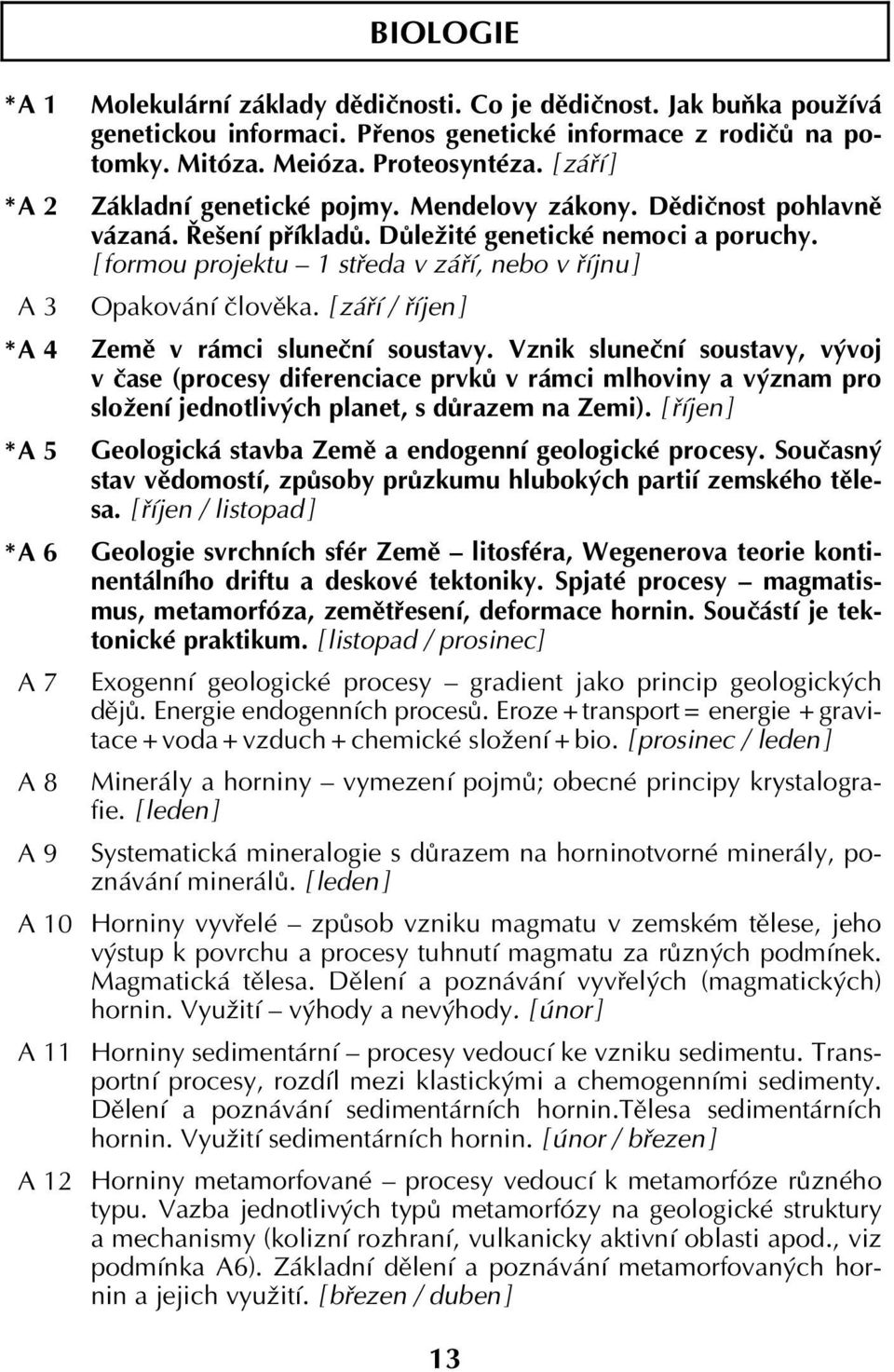 BIOLOGIE

*A 1 Molekulární základy dědičnosti. Co je dědičnost. Jak buňka používá genetickou informaci. Přenos genetické informace z rodičů na potomky. Mitóza. Meióza. Proteosyntéza. [září]

*A 2 Základní genetické pojmy. Mendelovy zákony. Dědičnost pohlavně vázaná. Řešení příkladů. Důležité genetické nemoci a poruchy. [formou projektu – 1 středa v září, nebo v říjnu]

A 3 Opakování člověka. [září / říjen]

*A 4 Země v rámci sluneční soustavy. Vznik sluneční soustavy, vývoj v čase (procesy diferenciace prvků v rámci mlhoviny a význam pro složení jednotlivých planet, s důrazem na Zemi). [říjen]

*A 5 Geologická stavba Země a endogenní geologické procesy. Současný stav vědomostí, způsoby průzkumu hlubokých partií zemského tělesa. [říjen / listopad]

*A 6 Geologie svrchních sfér Země – litosféra, Wegenerova teorie kontinentálního driftu a deskové tektoniky. Spjaté procesy – magmatismus, metamorfóza, zemětřesení, deformace hornin. Součástí je tektonické praktikum. [listopad / prosinec]

A 7 Exogenní geologické procesy – gradient jako princip geologických dějů. Energie endogenních procesů. Eroze + transport = energie + gravitace + voda + vzduch + chemické složení + bio. [prosinec / leden]

A 8 Minerály a horniny – vymezení pojmů; obecné principy krystalografie. [leden]

A 9 Systematická mineralogie s důrazem na horninotvorné minerály, poznávání minerálů. [leden]

A 10 Horniny vyvřelé – způsob vzniku magmatu v zemském tělese, jeho výstup k povrchu a procesy tuhnutí magmatu za různých podmínek. Magmatická tělesa. Dělení a poznávání vyvřelých (magmatických) hornin. Využití – výhody a nevýhody. [únor]

A 11 Horniny sedimentární – procesy vedoucí ke vzniku sedimentu. Transportní procesy, rozdíl mezi klastickými a chemogenními sedimenty. Dělení a poznávání sedimentárních hornin.Tělesa sedimentárních hornin. Využití sedimentárních hornin. [únor / březen]

A 12 Horniny metamorfované – procesy vedoucí k metamorfóze různého typu. Vazba jednotlivých typů metamorfózy na geologické struktury a mechanismy (kolizní rozhraní, vulkanicky aktivní oblasti apod., viz podmínka A6). Základní dělení a poznávání metamorfovaných hornin a jejich využití. [březen / duben]

13